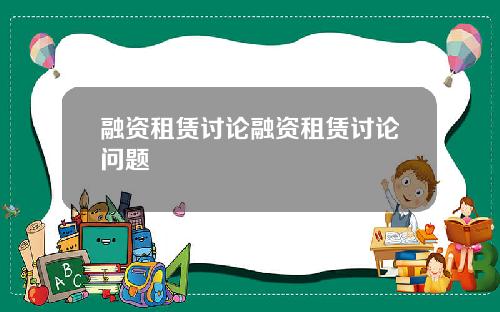 融资租赁讨论融资租赁讨论问题

A B C